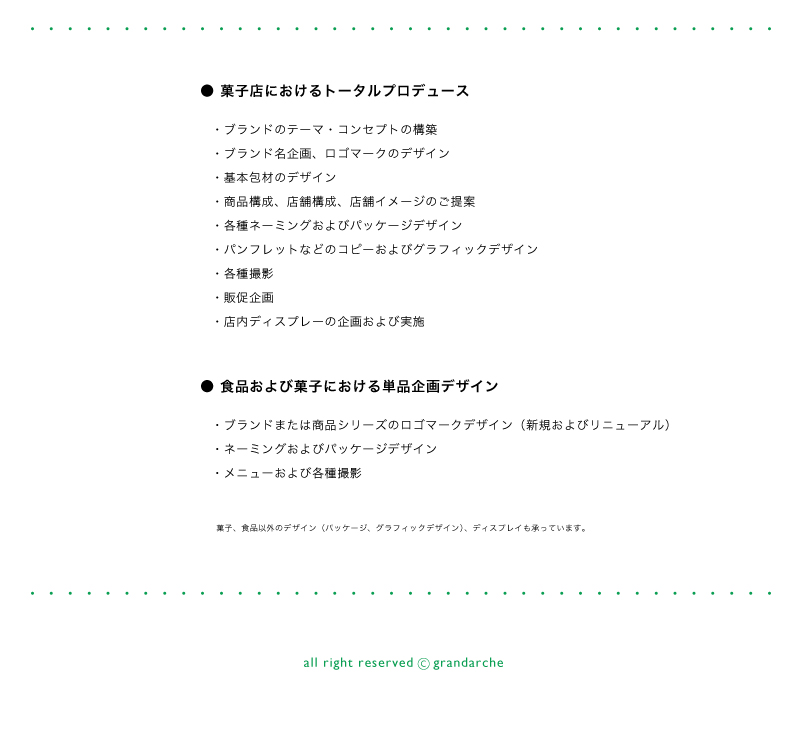 ● 菓子店におけるトータルプロデュース

・ブランドのテーマ・コンセプトの構築
・ブランド名企画、ロゴマークのデザイン
・基本包材のデザイン
・商品構成、店舗構成、店舗イメージのご提案
・各種ネーミングおよびパッケージデザイン
・パンフレットなどのコピーおよびグラフィックデザイン
・各種撮影
・販促企画
・店内ディスプレーの企画および実施

● 食品および菓子における単品企画デザイン

・ブランドまたは商品シリーズのロゴマークデザイン（新規およびリニューアル）
・ネーミングおよびパッケージデザイン
・メニューおよび各種撮影

菓子、食品以外のデザイン（パッケージ、グラフィックデザイン）、ディスプレイも承っています。

all right reserved © grandarche